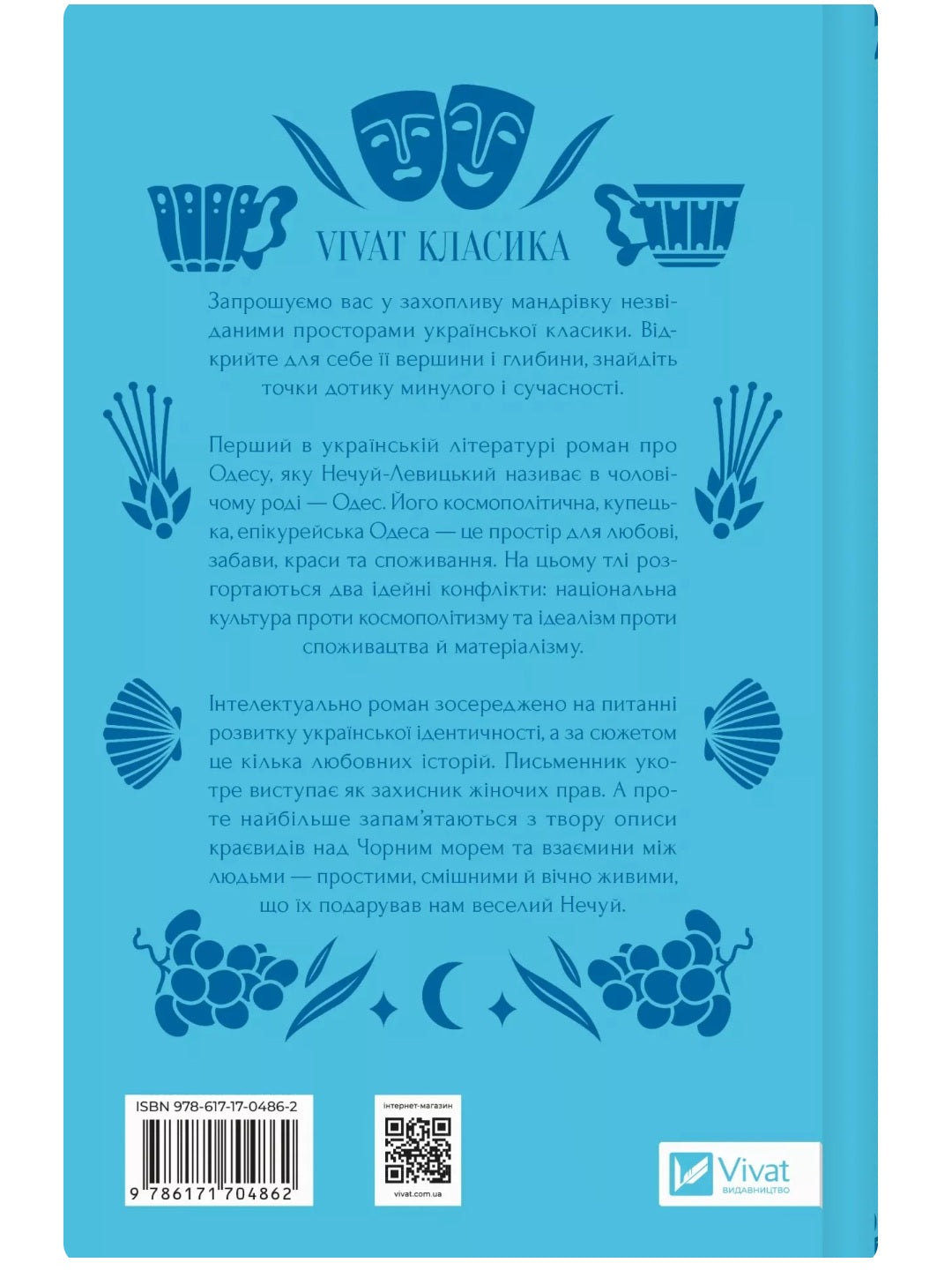 VIVAT КЛАСИКА

Запрошуємо вас у захопливу мандрівку незвіданими просторами української класики. Відкрийте для себе її вершини і глибини, знайдіть точки дотику минулого і сучасності.

Перший в українській літературі роман про Одесу, яку Нечуй-Левицький називає в чоловічому роді — Одес. Його космополітична, купецька, епікурейська Одеса — це простір для любові, забави, краси та споживання. На цьому тлі розгортаються два ідейні конфлікти: національна культура проти космополітизму та ідеалізм проти споживацтва й матеріалізму.

Інтелектуально роман зосереджено на питанні розвитку української ідентичності, а за сюжетом це кілька любовних історій. Письменник укотре виступає як захисник жіночих прав. А проте найбільше запам'ятаються з твору описи краєвидів над Чорним морем та взаємини між людьми — простими, смішними й вічно живими, що їх подарував нам веселий Нечуй.

ISBN 978-617-17-0486-2

9 786171 704862

інтернет-магазин

vivat.com.ua

Vivat
ВИДАВНИЦТВО